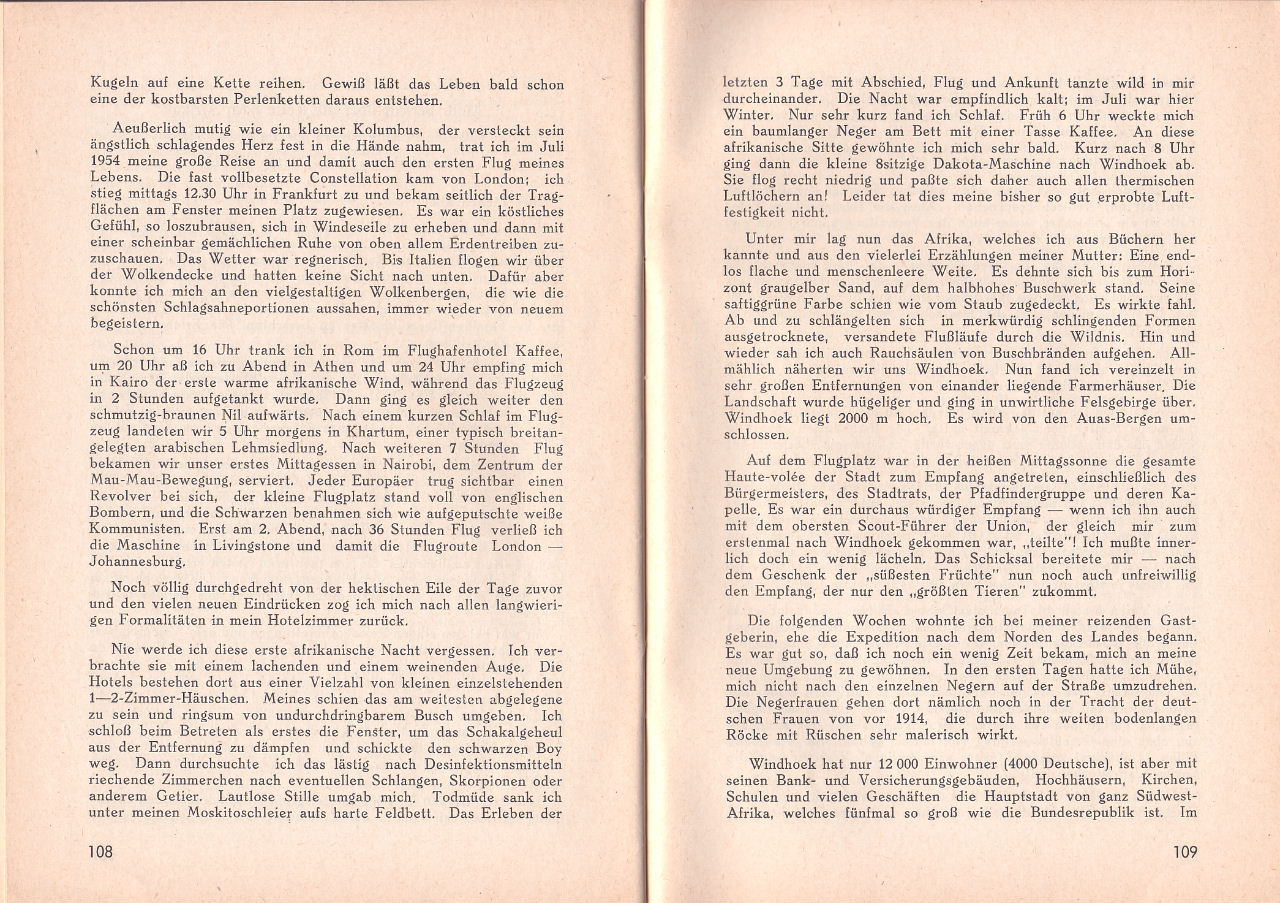 Kugeln auf eine Kette reihen. Gewiß läßt das Leben bald schon eine der kostbarsten Perlenketten daraus entstehen.

Aeußerlich mutig wie ein kleiner Kolumbus, der versteckt sein ängstlich schlagendes Herz fest in die Hände nahm, trat ich im Juli 1954 meine große Reise an und damit auch den ersten Flug meines Lebens. Die fast vollbesetzte Constellation kam von London; ich stieg mittags 12.30 Uhr in Frankfurt zu und bekam seitlich der Tragflächen am Fenster meinen Platz zugewiesen. Es war ein köstliches Gefühl, so loszubrausen, sich in Windeseile zu erheben und dann mit einer scheinbar gemächlichen Ruhe von oben allem Erdentreiben zuzuschauen. Das Wetter war regnerisch. Bis Italien flogen wir über der Wolkendecke und hatten keine Sicht nach unten. Dafür aber konnte ich mich an den vielgestaltigen Wolkenbergen, die wie die schönsten Schlagsahneportionen aussahen, immer wieder von neuem begeistern.

Schon um 16 Uhr trank ich in Rom im Flughafenhotel Kaffee, um 20 Uhr aß ich zu Abend in Athen und um 24 Uhr empfing mich in Kairo der erste warme afrikanische Wind, während das Flugzeug in 2 Stunden aufgetankt wurde. Dann ging es gleich weiter den schmutzig-braunen Nil aufwärts. Nach einem kurzen Schlaf im Flugzeug landeten wir 5 Uhr morgens in Khartum, einer typisch breitangelegten arabischen Lehmsiedlung. Nach weiteren 7 Stunden Flug bekamen wir unser erstes Mittagessen in Nairobi, dem Zentrum der Mau-Mau-Bewegung, serviert. Jeder Europäer trug sichtbar einen Revolver bei sich, der kleine Flugplatz stand voll von englischen Bombern, und die Schwarzen benahmen sich wie aufgeputschte weiße Kommunisten. Erst am 2. Abend, nach 36 Stunden Flug verließ ich die Maschine in Livingstone und damit die Flugroute London — Johannesburg.

Noch völlig durchgedreht von der hektischen Eile der Tage zuvor und den vielen neuen Eindrücken zog ich mich nach allen langwierigen Formalitäten in mein Hotelzimmer zurück.

Nie werde ich diese erste afrikanische Nacht vergessen. Ich verbrachte sie mit einem lachenden und einem weinenden Auge. Die Hotels bestehen dort aus einer Vielzahl von kleinen einzelstehenden 1—2-Zimmer-Häuschen. Meines schien das am weitesten abgelegene zu sein und ringsum von undurchdringbarem Busch umgeben. Ich schloß beim Betreten als erstes die Fenster, um das Schakalgeheul aus der Entfernung zu dämpfen und schickte den schwarzen Boy weg. Dann durchsuchte ich das lästig nach Desinfektionsmitteln riechende Zimmerchen nach eventuellen Schlangen, Skorpionen oder anderem Getier. Lautlose Stille umgab mich. Todmüde sank ich unter meinen Moskitoschleier aufs harte Feldbett. Das Erleben der

108

letzten 3 Tage mit Abschied, Flug und Ankunft tanzte wild in mir durcheinander. Die Nacht war empfindlich kalt; im Juli war hier Winter. Nur sehr kurz fand ich Schlaf. Früh 6 Uhr weckte mich ein baumlanger Neger am Bett mit einer Tasse Kaffee. An diese afrikanische Sitte gewöhnte ich mich sehr bald. Kurz nach 8 Uhr ging dann die kleine 8sitzige Dakota-Maschine nach Windhoek ab. Sie flog recht niedrig und paßte sich daher auch allen thermischen Luftlöchern an! Leider tat dies meine bisher so gut erprobte Luftfestigkeit nicht.

Unter mir lag nun das Afrika, welches ich aus Büchern her kannte und aus den vielerlei Erzählungen meiner Mutter: Eine endlos flache und menschenleere Weite. Es dehnte sich bis zum Horizont graugelber Sand, auf dem halbhohes Buschwerk stand. Seine saftiggrüne Farbe schien wie vom Staub zugedeckt. Es wirkte fahl. Ab und zu schlängelten sich in merkwürdig schlingenden Formen ausgetrocknete, versandete Flußläufe durch die Wildnis. Hin und wieder sah ich auch Rauchsäulen von Buschbränden aufgehen. Allmählich näherten wir uns Windhoek. Nun fand ich vereinzelt in sehr großen Entfernungen von einander liegende Farmerhäuser. Die Landschaft wurde hügeliger und ging in unwirtliche Felsgebirge über. Windhoek liegt 2000 m hoch. Es wird von den Auas-Bergen umschlossen.

Auf dem Flugplatz war in der heißen Mittagssonne die gesamte Haute-volée der Stadt zum Empfang angetreten, einschließlich des Bürgermeisters, des Stadtrats, der Pfadfindergruppe und deren Kapelle. Es war ein durchaus würdiger Empfang — wenn ich ihn auch mit dem obersten Scout-Führer der Union, der gleich mir zum erstenmal nach Windhoek gekommen war, „teilte"! Ich mußte innerlich doch ein wenig lächeln. Das Schicksal bereitete mir — nach dem Geschenk der „süßesten Früchte" nun noch auch unfreiwillig den Empfang, der nur den „größten Tieren" zukommt.

Die folgenden Wochen wohnte ich bei meiner reizenden Gastgeberin, ehe die Expedition nach dem Norden des Landes begann. Es war gut so, daß ich noch ein wenig Zeit bekam, mich an meine neue Umgebung zu gewöhnen. In den ersten Tagen hatte ich Mühe, mich nicht nach den einzelnen Negern auf der Straße umzudrehen. Die Negerfrauen gehen dort nämlich noch in der Tracht der deutschen Frauen von vor 1914, die durch ihre weiten bodenlangen Röcke mit Rüschen sehr malerisch wirkt.

Windhoek hat nur 12 000 Einwohner (4000 Deutsche), ist aber mit seinen Bank- und Versicherungsgebäuden, Hochhäusern, Kirchen, Schulen und vielen Geschäften die Hauptstadt von ganz Südwest-Afrika, welches fünfmal so groß wie die Bundesrepublik ist. Im

109